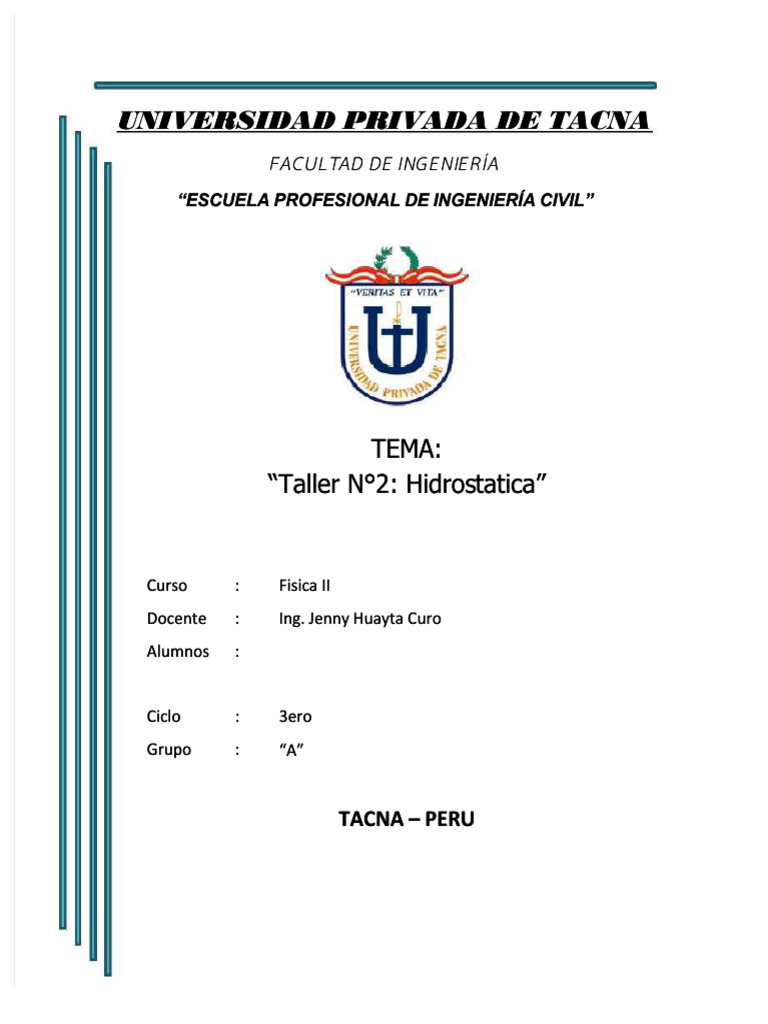 UNIVERSIDAD PRIVADA DE TACNA

FACULTAD DE INGENIERÍA

"ESCUELA PROFESIONAL DE INGENIERÍA CIVIL"

"VERITAS ET VITA"

UNIVERSIDAD PRIVADA DE TACNA

TEMA:
"Taller N°2: Hidrostatica"

Curso : Fisica II
Docente : Ing. Jenny Huayta Curo
Alumnos :

Ciclo : 3ero
Grupo : "A"

TACNA – PERU